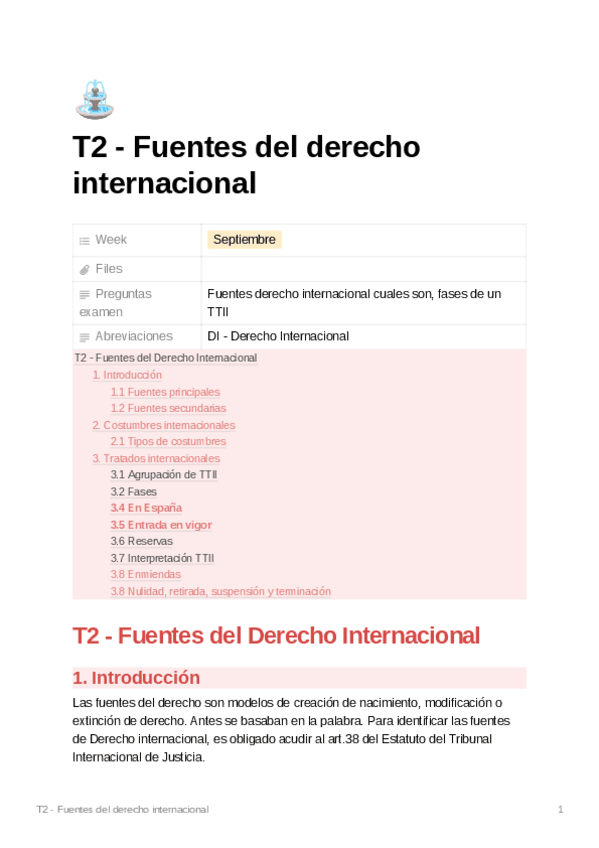 T2 - Fuentes del derecho internacional

| Week | Septiembre |
|---|---|
| Files | |
| Preguntas examen | Fuentes derecho internacional cuales son, fases de un TTII |
| Abreviaciones | DI - Derecho Internacional |

T2 - Fuentes del Derecho Internacional
1. Introducción
1.1 Fuentes principales
1.2 Fuentes secundarias
2. Costumbres internacionales
2.1 Tipos de costumbres
3. Tratados internacionales
3.1 Agrupación de TTII
3.2 Fases
3.4 En España
3.5 Entrada en vigor
3.6 Reservas
3.7 Interpretación TTII
3.8 Enmiendas
3.8 Nulidad, retirada, suspensión y terminación

T2 - Fuentes del Derecho Internacional

1. Introducción

Las fuentes del derecho son modelos de creación de nacimiento, modificación o extinción de derecho. Antes se basaban en la palabra. Para identificar las fuentes de Derecho internacional, es obligado acudir al art.38 del Estatuto del Tribunal Internacional de Justicia.

T2 - Fuentes del derecho internacional 1